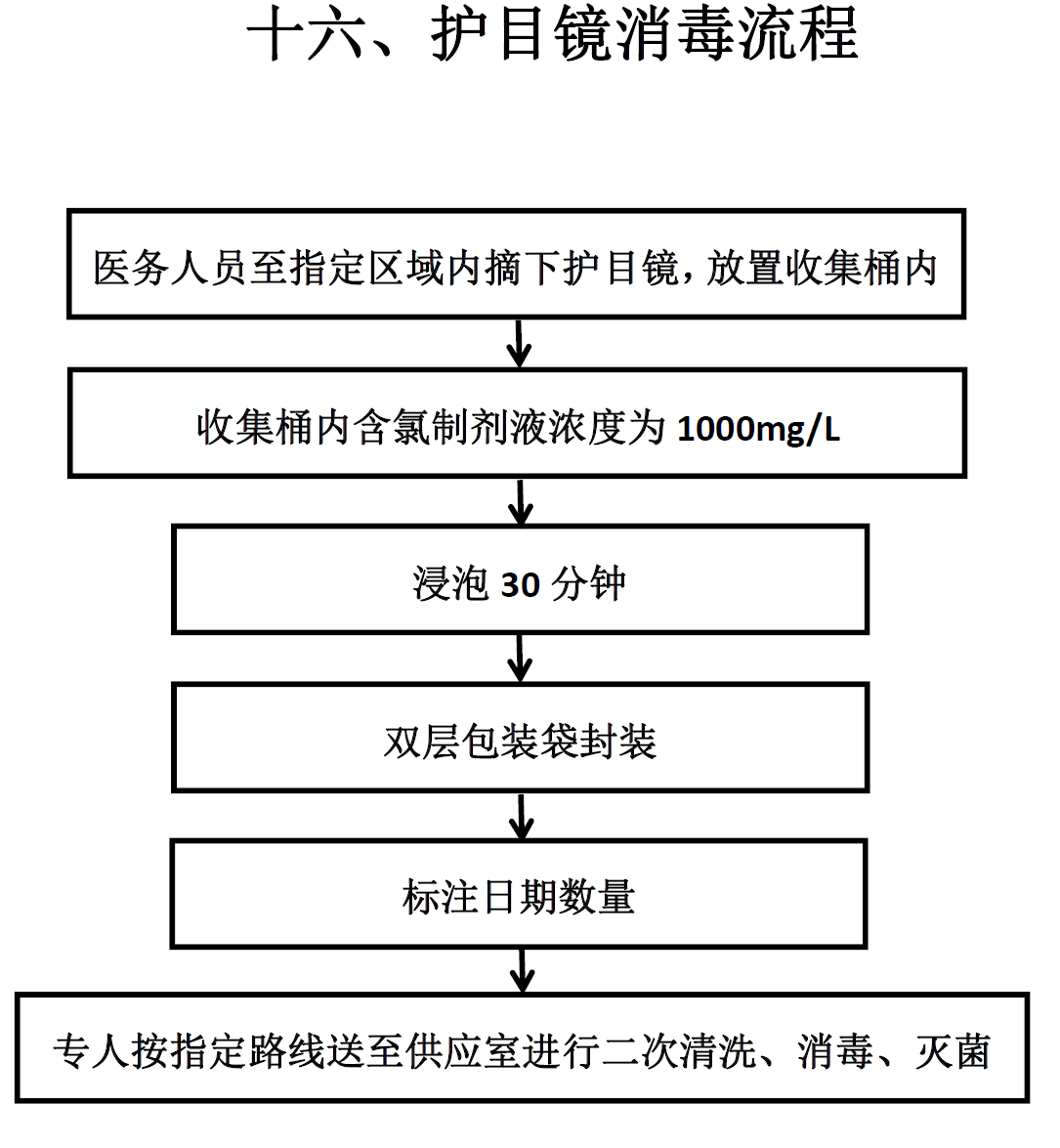 十六、护目镜消毒流程

医务人员至指定区域内摘下护目镜，放置收集桶内

收集桶内含氯制剂液浓度为 1000mg/L

浸泡 30 分钟

双层包装袋封装

标注日期数量

专人按指定路线送至供应室进行二次清洗、消毒、灭菌